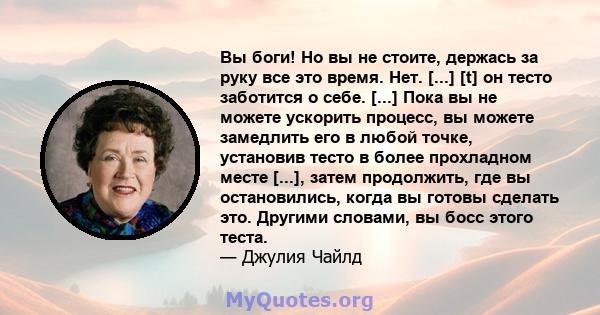 Вы боги! Но вы не стоите, держась за руку все это время. Нет. [...] [t] он тесто заботится о себе. [...] Пока вы не можете ускорить процесс, вы можете замедлить его в любой точке, установив тесто в более прохладном месте [...], затем продолжить, где вы остановились, когда вы готовы сделать это. Другими словами, вы босс этого теста.
— Джулия Чайлд

MyQuotes.org